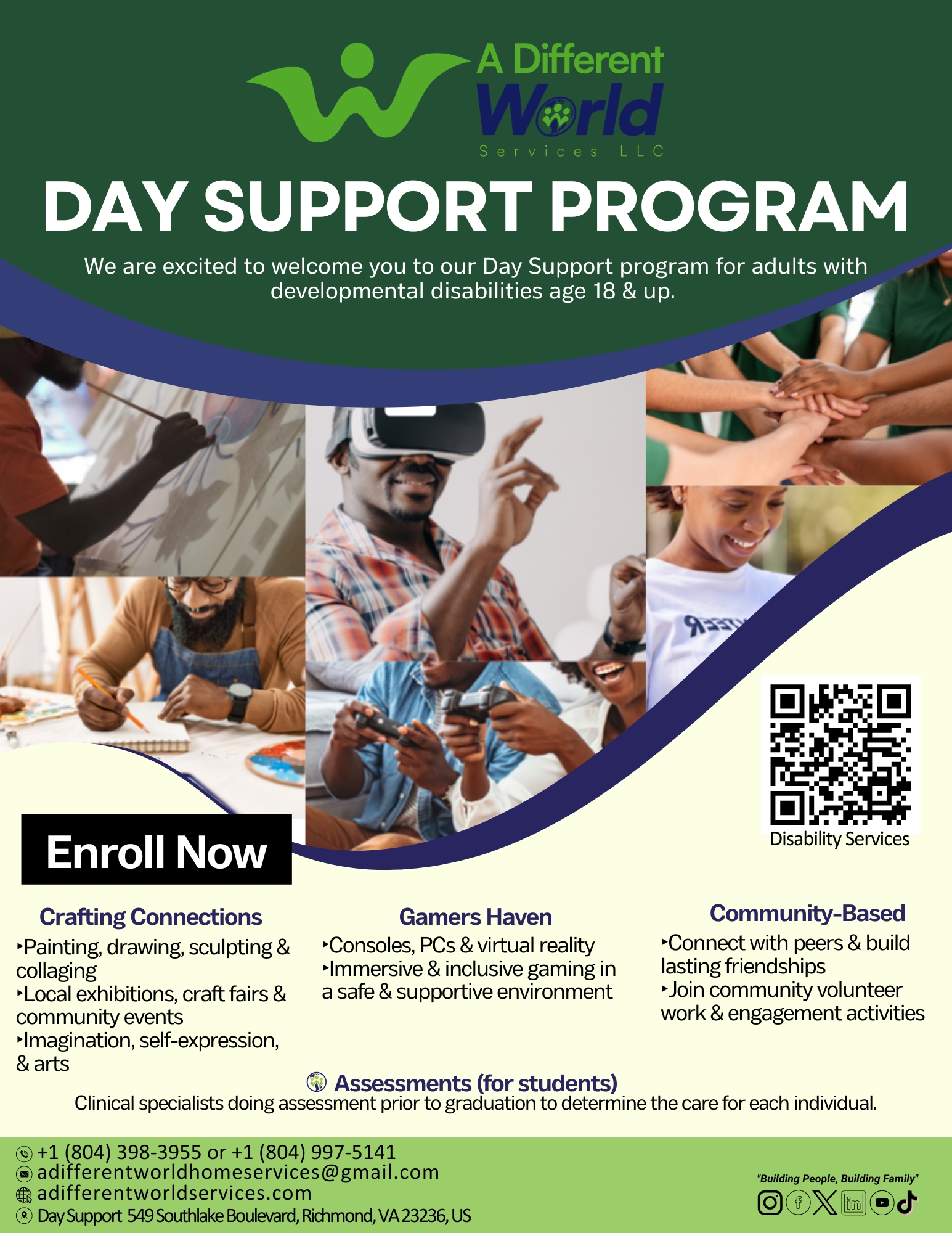 A Different World Services LLC

DAY SUPPORT PROGRAM

We are excited to welcome you to our Day Support program for adults with developmental disabilities age 18 & up.

Disability Services

Enroll Now

Crafting Connections
‣Painting, drawing, sculpting & collaging
‣Local exhibitions, craft fairs & community events
‣Imagination, self-expression, & arts

Gamers Haven
‣Consoles, PCs & virtual reality
‣Immersive & inclusive gaming in a safe & supportive environment

Community-Based
‣Connect with peers & build lasting friendships
‣Join community volunteer work & engagement activities

Assessments (for students)
Clinical specialists doing assessment prior to graduation to determine the care for each individual.

+1 (804) 398-3955 or +1 (804) 997-5141
adifferentworldhomeservices@gmail.com
adifferentworldservices.com
Day Support 549 Southlake Boulevard, Richmond, VA 23236, US

"Building People, Building Family"